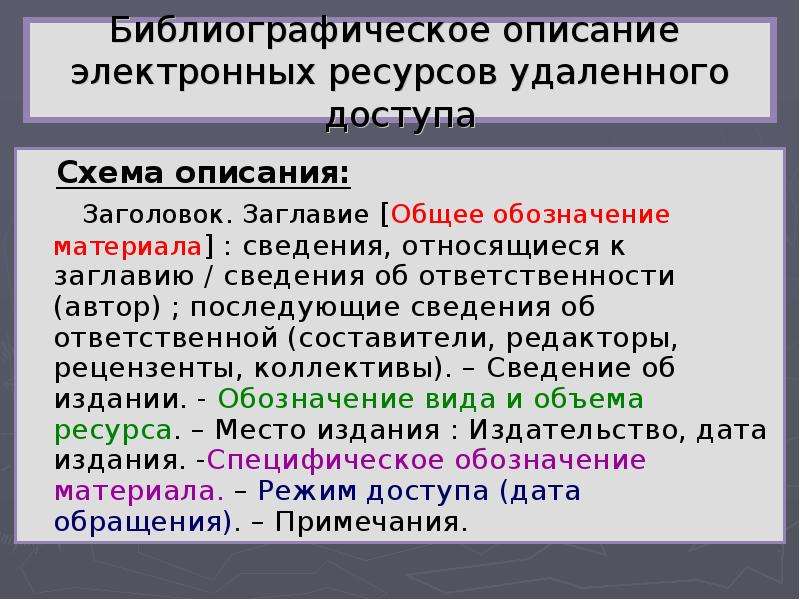 Библиографическое описание электронных ресурсов удаленного доступа

Схема описания:

Заголовок. Заглавие [Общее обозначение материала] : сведения, относящиеся к заглавию / сведения об ответственности (автор) ; последующие сведения об ответственной (составители, редакторы, рецензенты, коллективы). – Сведение об издании. - Обозначение вида и объема ресурса. – Место издания : Издательство, дата издания. -Специфическое обозначение материала. – Режим доступа (дата обращения). – Примечания.